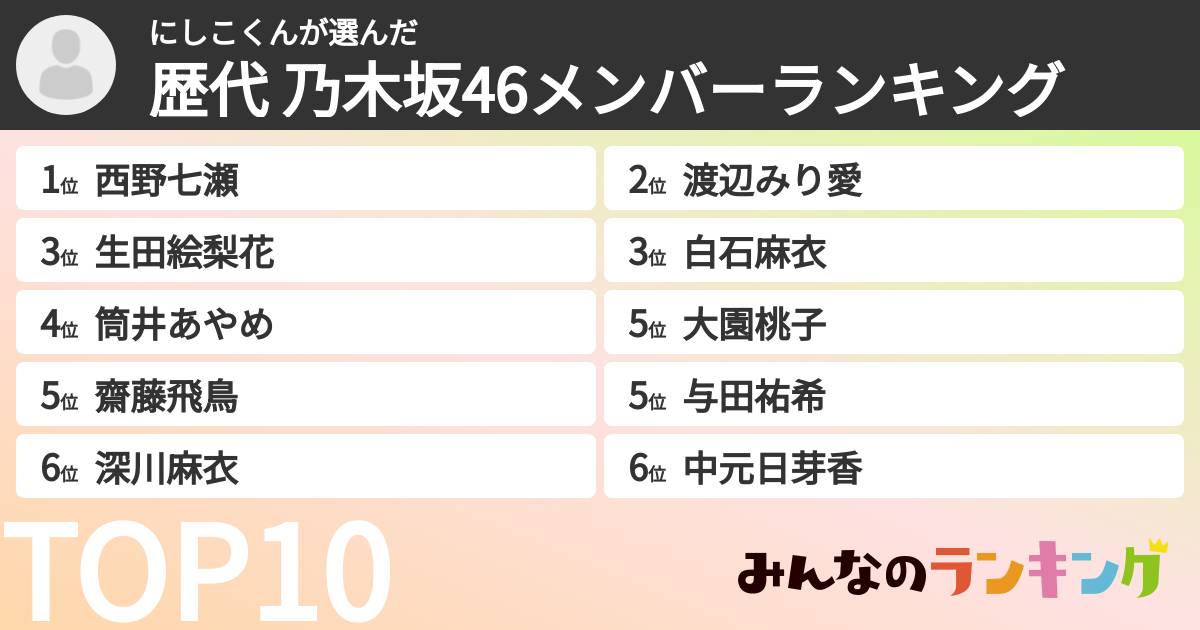 にしこくんが選んだ
歴代 乃木坂46メンバーランキング

1位 西野七瀬
2位 渡辺みり愛
3位 生田絵梨花
3位 白石麻衣
4位 筒井あやめ
5位 大園桃子
5位 齋藤飛鳥
5位 与田祐希
6位 深川麻衣
6位 中元日芽香

TOP10

みんなのランキング